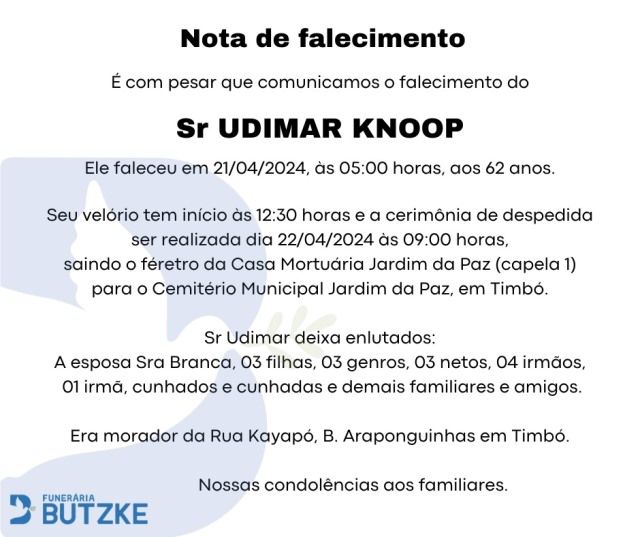 Nota de falecimento

É com pesar que comunicamos o falecimento do

Sr UDIMAR KNOOP

Ele faleceu em 21/04/2024, às 05:00 horas, aos 62 anos.

Seu velório tem início às 12:30 horas e a cerimônia de despedida ser realizada dia 22/04/2024 às 09:00 horas, saindo o féretro da Casa Mortuária Jardim da Paz (capela 1) para o Cemitério Municipal Jardim da Paz, em Timbó.

Sr Udimar deixa enlutados:
A esposa Sra Branca, 03 filhas, 03 genros, 03 netos, 04 irmãos, 01 irmã, cunhados e cunhadas e demais familiares e amigos.

Era morador da Rua Kayapó, B. Araponguinhas em Timbó.

Nossas condolências aos familiares.

FUNERÁRIA
BUTZKE